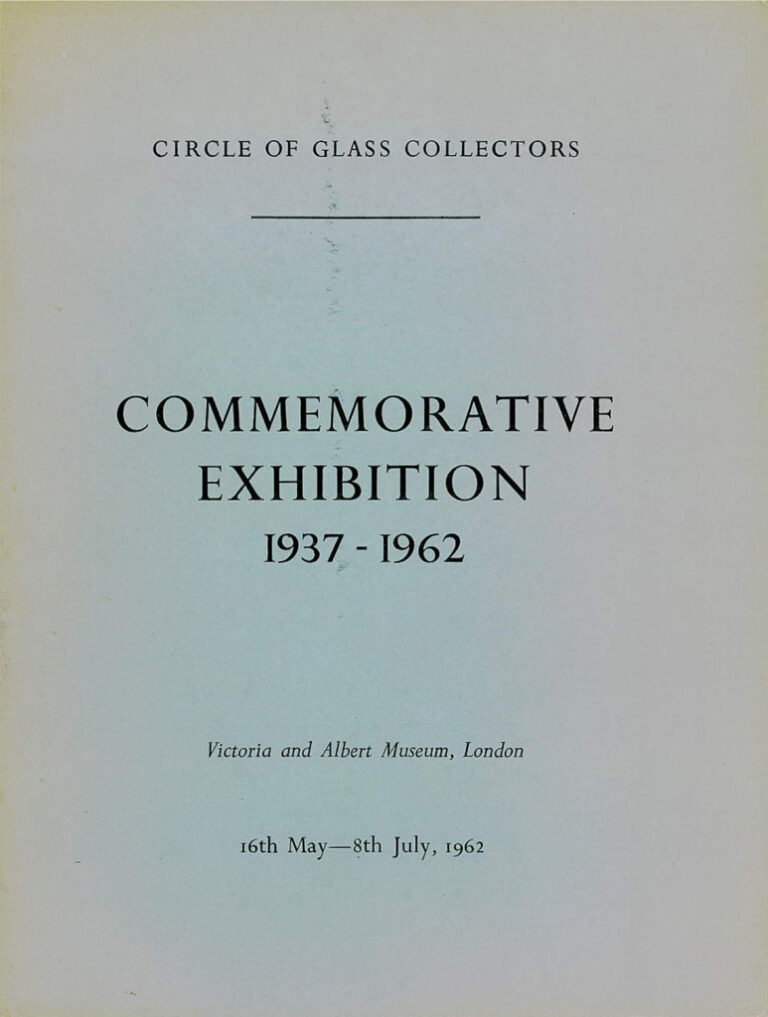 CIRCLE OF GLASS COLLECTORS

COMMEMORATIVE EXHIBITION
1937 - 1962

Victoria and Albert Museum, London

16th May—8th July, 1962